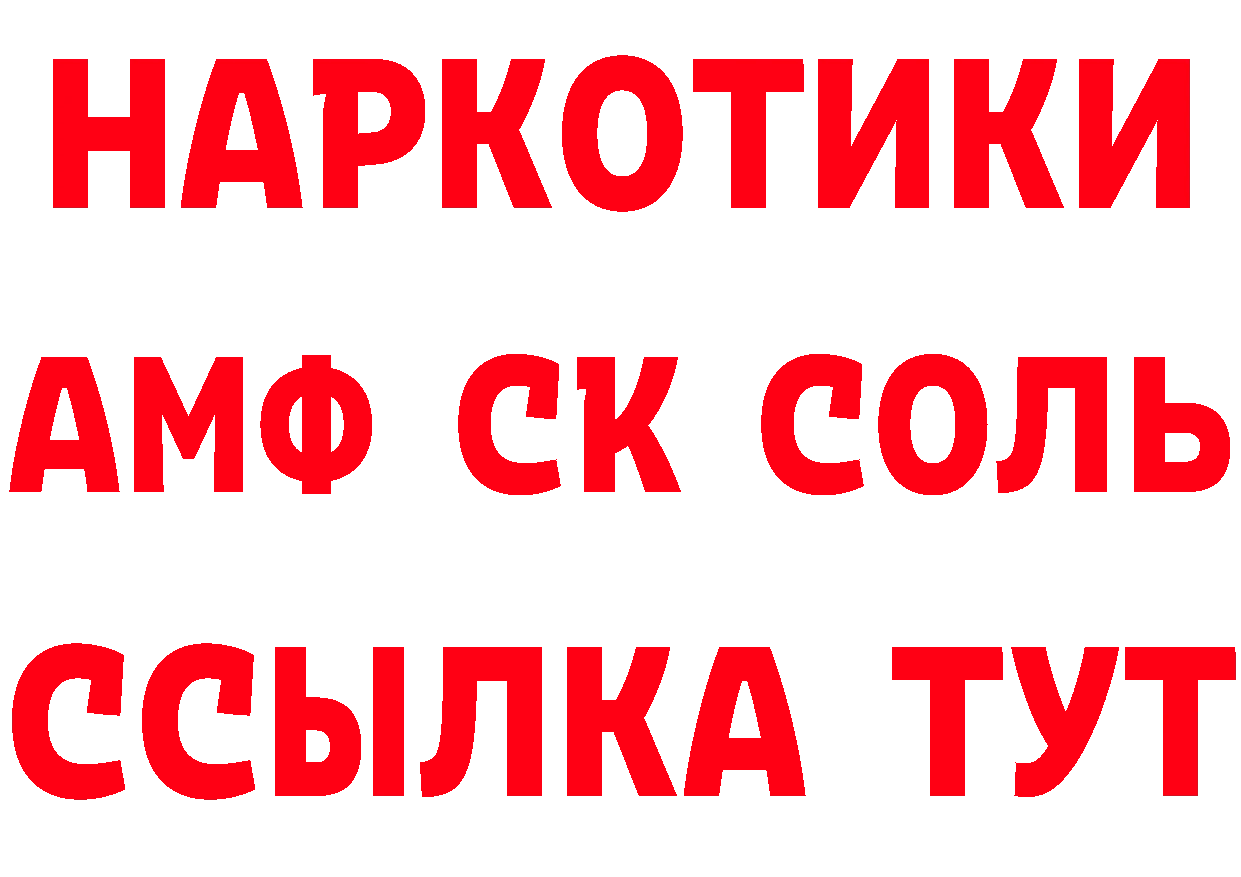 НАРКОТИКИ
АМФ СК СОЛЬ
ССЫЛКА ТУТ